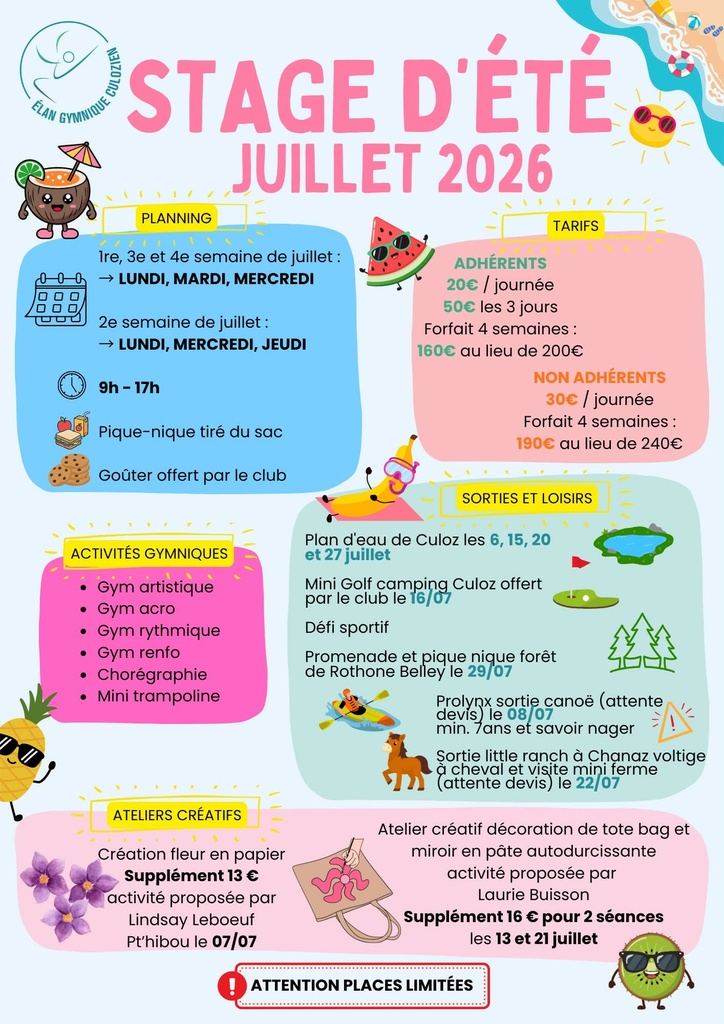 ÉLAN GYMNIQUE CULOZIEN

STAGE D'ÉTÉ
JUILLET 2026

PLANNING

1re, 3e et 4e semaine de juillet :
→ LUNDI, MARDI, MERCREDI

2e semaine de juillet :
→ LUNDI, MERCREDI, JEUDI

9h - 17h

Pique-nique tiré du sac

Goûter offert par le club

TARIFS

ADHÉRENTS
20€ / journée
50€ les 3 jours
Forfait 4 semaines :
160€ au lieu de 200€

NON ADHÉRENTS
30€ / journée
Forfait 4 semaines :
190€ au lieu de 240€

ACTIVITÉS GYMNIQUES
• Gym artistique
• Gym acro
• Gym rythmique
• Gym renfo
• Chorégraphie
• Mini trampoline

SORTIES ET LOISIRS

Plan d'eau de Culoz les 6, 15, 20 et 27 juillet

Mini Golf camping Culoz offert par le club le 16/07

Défi sportif

Promenade et pique nique forêt de Rothone Belley le 29/07

Prolynx sortie canoë (attente devis) le 08/07
min. 7ans et savoir nager

Sortie little ranch à Chanaz voltige à cheval et visite mini ferme (attente devis) le 22/07

ATELIERS CRÉATIFS

Création fleur en papier
Supplément 13 €
activité proposée par
Lindsay Leboeuf
Pt'hibou le 07/07

Atelier créatif décoration de tote bag et miroir en pâte autodurcissante
activité proposée par
Laurie Buisson
Supplément 16 € pour 2 séances
les 13 et 21 juillet

ATTENTION PLACES LIMITÉES